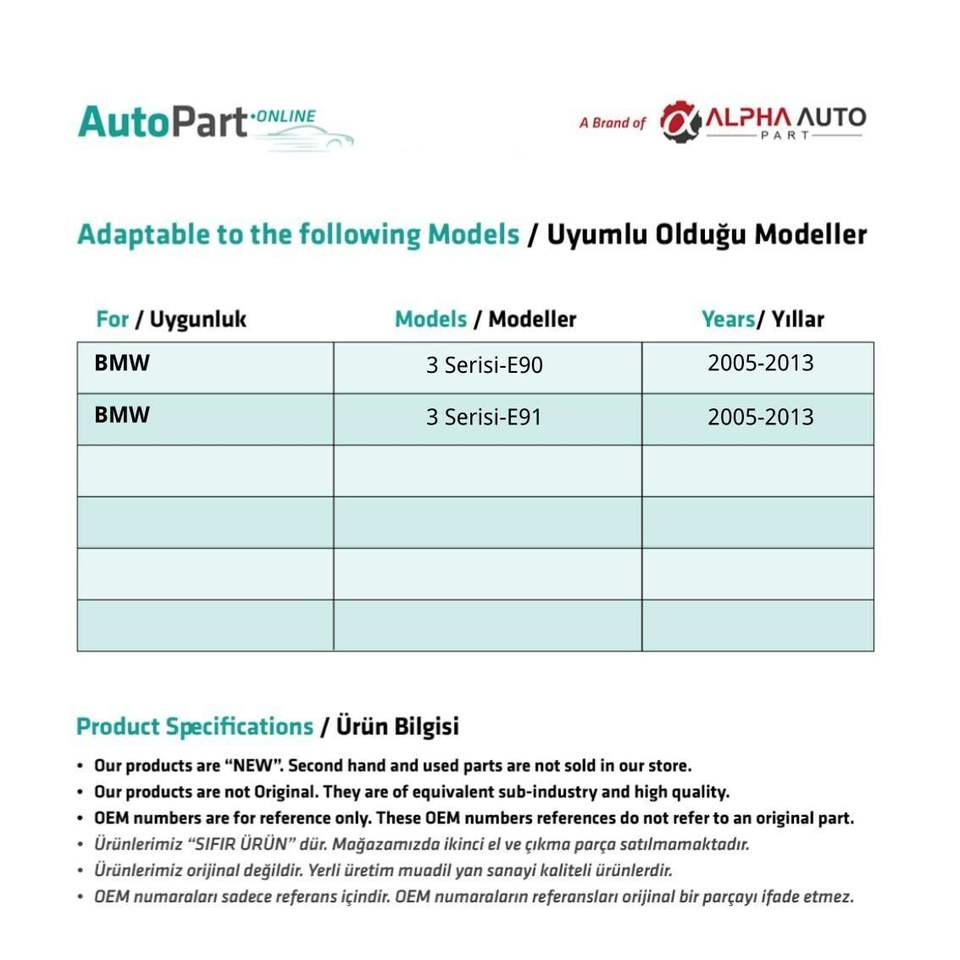 AutoPart·ONLINE

A Brand of ALPHA AUTO PART

Adaptable to the following Models / Uyumlu Olduğu Modeller

| For / Uygunluk | Models / Modeller | Years/ Yıllar |
|---|---|---|
| BMW | 3 Serisi-E90 | 2005-2013 |
| BMW | 3 Serisi-E91 | 2005-2013 |
| | | |
| | | |
| | | |
| | | |

Product Specifications / Ürün Bilgisi

• Our products are "NEW". Second hand and used parts are not sold in our store.
• Our products are not Original. They are of equivalent sub-industry and high quality.
• OEM numbers are for reference only. These OEM numbers references do not refer to an original part.
• Ürünlerimiz "SIFIR ÜRÜN" dür. Mağazamızda ikinci el ve çıkma parça satılmamaktadır.
• Ürünlerimiz orijinal değildir. Yerli üretim muadil yan sanayi kaliteli ürünlerdir.
• OEM numaraları sadece referans içindir. OEM numaraların referansları orijinal bir parçayı ifade etmez.